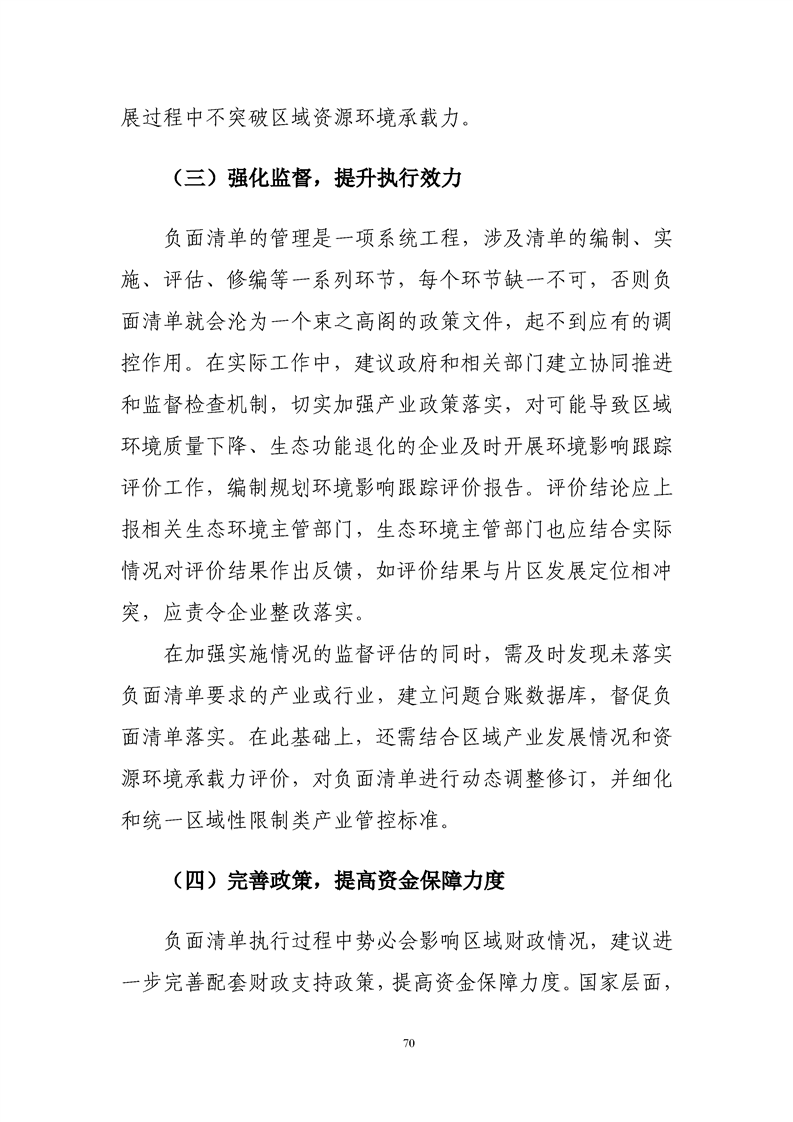 展过程中不突破区域资源环境承载力。

（三）强化监督，提升执行效力

负面清单的管理是一项系统工程，涉及清单的编制、实施、评估、修编等一系列环节，每个环节缺一不可，否则负面清单就会沦为一个束之高阁的政策文件，起不到应有的调控作用。在实际工作中，建议政府和相关部门建立协同推进和监督检查机制，切实加强产业政策落实，对可能导致区域环境质量下降、生态功能退化的企业及时开展环境影响跟踪评价工作，编制规划环境影响跟踪评价报告。评价结论应上报相关生态环境主管部门，生态环境主管部门也应结合实际情况对评价结果作出反馈，如评价结果与片区发展定位相冲突，应责令企业整改落实。

在加强实施情况的监督评估的同时，需及时发现未落实负面清单要求的产业或行业，建立问题台账数据库，督促负面清单落实。在此基础上，还需结合区域产业发展情况和资源环境承载力评价，对负面清单进行动态调整修订，并细化和统一区域性限制类产业管控标准。

（四）完善政策，提高资金保障力度

负面清单执行过程中势必会影响区域财政情况，建议进一步完善配套财政支持政策，提高资金保障力度。国家层面，

70